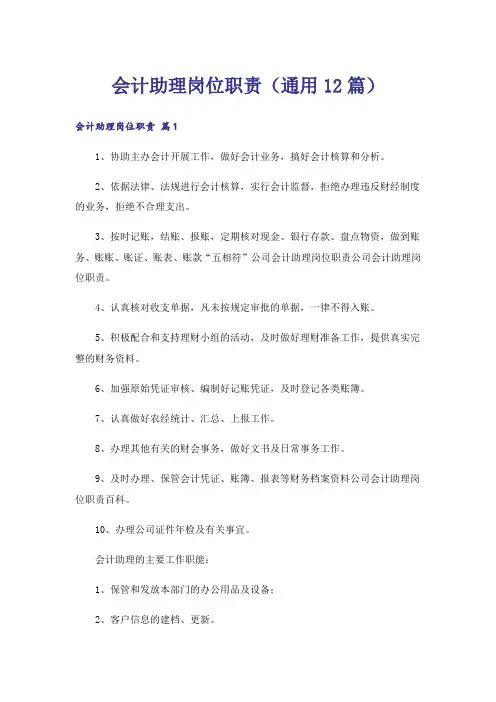 会计助理岗位职责（通用12篇）

会计助理岗位职责 篇1

1、协助主办会计开展工作，做好会计业务，搞好会计核算和分析。

2、依据法律、法规进行会计核算，实行会计监督，拒绝办理违反财经制度的业务，拒绝不合理支出。

3、按时记账，结账、报账，定期核对现金、银行存款、盘点物资，做到账务、账账、账证、账表、账款“五相符”公司会计助理岗位职责公司会计助理岗位职责。

4、认真核对收支单据，凡未按规定审批的单据，一律不得入账。

5、积极配合和支持理财小组的活动，及时做好理财准备工作，提供真实完整的财务资料。

6、加强原始凭证审核、编制好记账凭证，及时登记各类账簿。

7、认真做好农经统计、汇总、上报工作。

8、办理其他有关的财会事务，做好文书及日常事务工作。

9、及时办理、保管会计凭证、账簿、报表等财务档案资料公司会计助理岗位职责百科。

10、办理公司证件年检及有关事宜。

会计助理的主要工作职能：

1、保管和发放本部门的办公用品及设备；

2、客户信息的建档、更新。